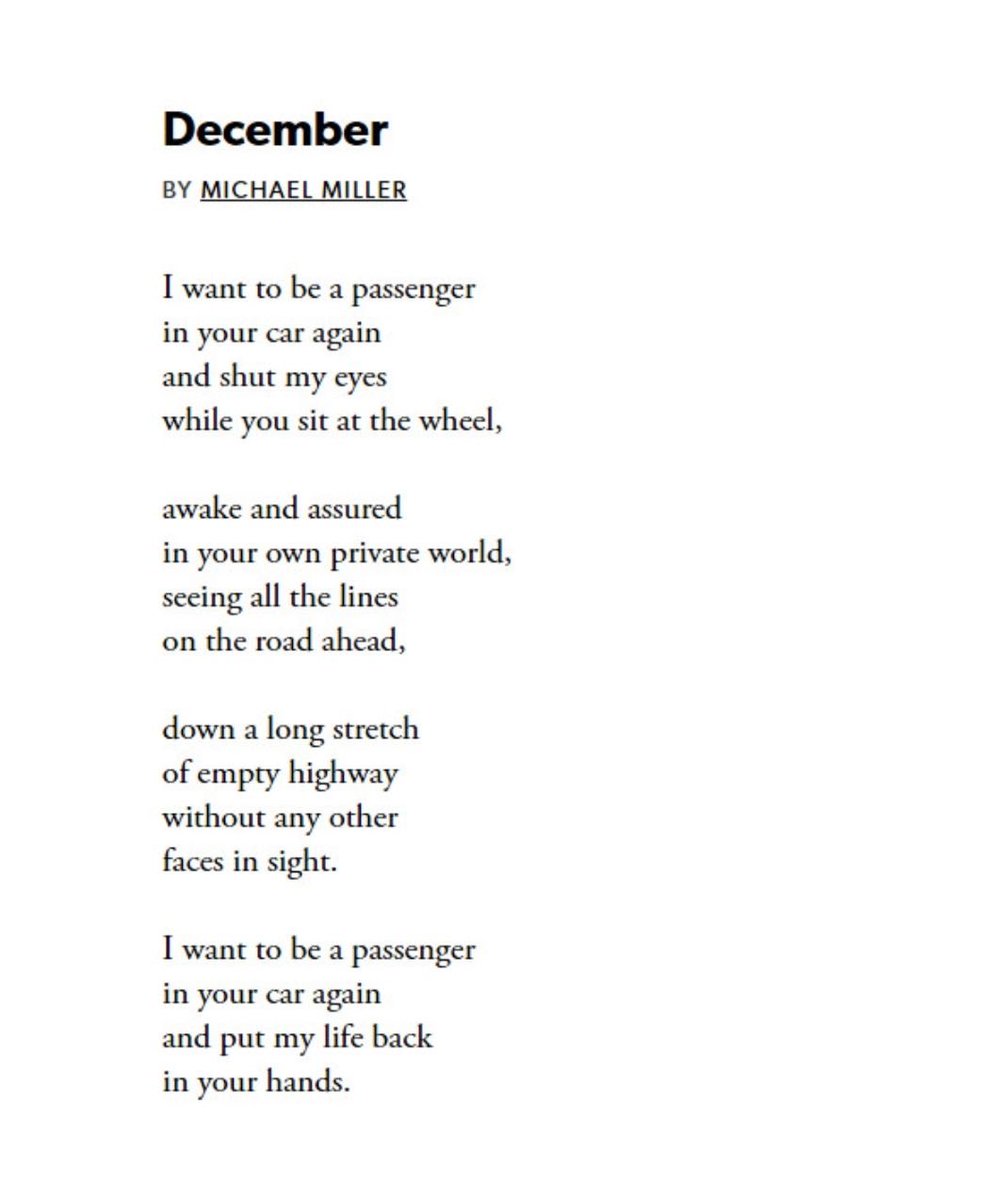 December

BY MICHAEL MILLER

I want to be a passenger
in your car again
and shut my eyes
while you sit at the wheel,

awake and assured
in your own private world,
seeing all the lines
on the road ahead,

down a long stretch
of empty highway
without any other
faces in sight.

I want to be a passenger
in your car again
and put my life back
in your hands.